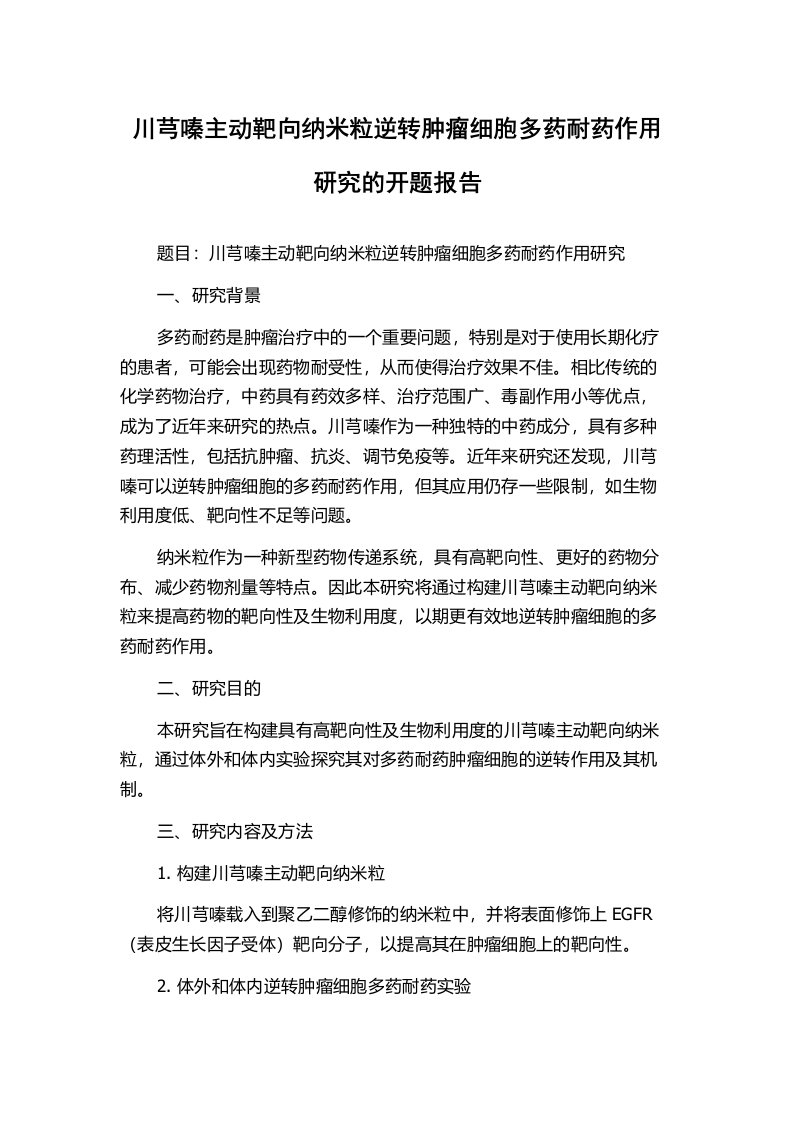 川芎嗪主动靶向纳米粒逆转肿瘤细胞多药耐药作用研究的开题报告

题目：川芎嗪主动靶向纳米粒逆转肿瘤细胞多药耐药作用研究

一、研究背景

多药耐药是肿瘤治疗中的一个重要问题，特别是对于使用长期化疗的患者，可能会出现药物耐受性，从而使得治疗效果不佳。相比传统的化学药物治疗，中药具有药效多样、治疗范围广、毒副作用小等优点，成为了近年来研究的热点。川芎嗪作为一种独特的中药成分，具有多种药理活性，包括抗肿瘤、抗炎、调节免疫等。近年来研究还发现，川芎嗪可以逆转肿瘤细胞的多药耐药作用，但其应用仍存一些限制，如生物利用度低、靶向性不足等问题。

纳米粒作为一种新型药物传递系统，具有高靶向性、更好的药物分布、减少药物剂量等特点。因此本研究将通过构建川芎嗪主动靶向纳米粒来提高药物的靶向性及生物利用度，以期更有效地逆转肿瘤细胞的多药耐药作用。

二、研究目的

本研究旨在构建具有高靶向性及生物利用度的川芎嗪主动靶向纳米粒，通过体外和体内实验探究其对多药耐药肿瘤细胞的逆转作用及其机制。

三、研究内容及方法

1. 构建川芎嗪主动靶向纳米粒

将川芎嗪载入到聚乙二醇修饰的纳米粒中，并将表面修饰上 EGFR（表皮生长因子受体）靶向分子，以提高其在肿瘤细胞上的靶向性。

2. 体外和体内逆转肿瘤细胞多药耐药实验